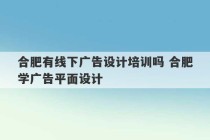 合肥有线下广告设计培训吗 合肥学广告平面设计